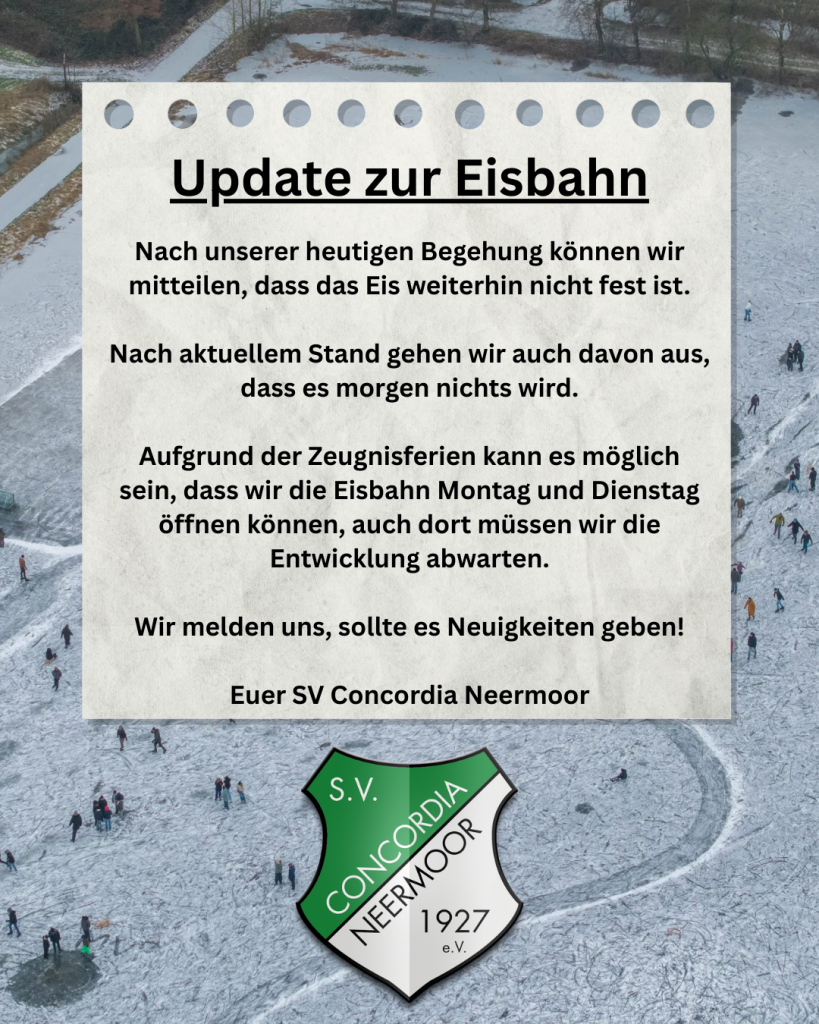 Update zur Eisbahn

Nach unserer heutigen Begehung können wir mitteilen, dass das Eis weiterhin nicht fest ist.

Nach aktuellem Stand gehen wir auch davon aus, dass es morgen nichts wird.

Aufgrund der Zeugnisferien kann es möglich sein, dass wir die Eisbahn Montag und Dienstag öffnen können, auch dort müssen wir die Entwicklung abwarten.

Wir melden uns, sollte es Neuigkeiten geben!

Euer SV Concordia Neermoor

S.V.
CONCORDIA
NEERMOOR
1927
e.V.